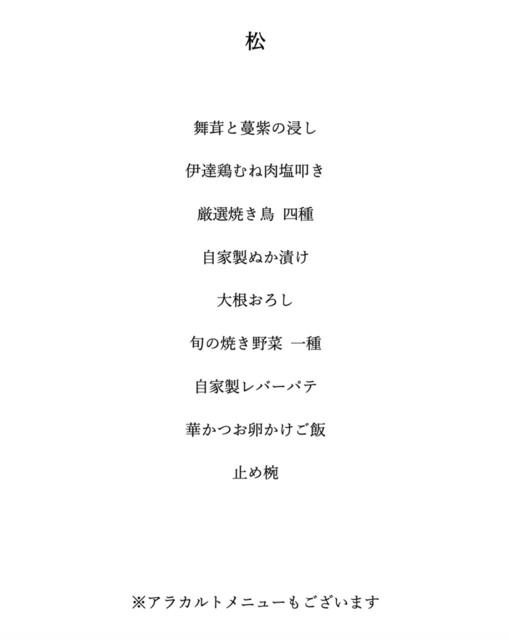 松

舞茸と蔓紫の浸し

伊達鶏むね肉塩叩き

厳選焼き鳥 四種

自家製ぬか漬け

大根おろし

旬の焼き野菜 一種

自家製レバーパテ

華かつお卵かけご飯

止め椀

※アラカルトメニューもございます